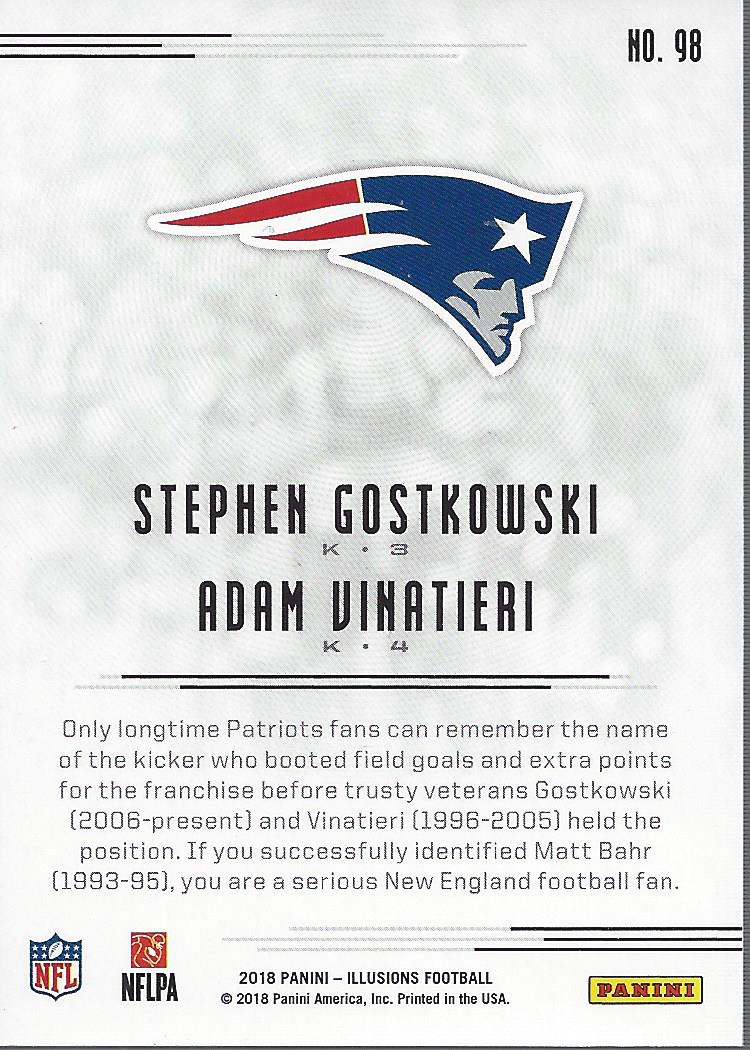 NO. 98

STEPHEN GOSTKOWSKI
K • 3
ADAM VINATIERI
K • 4

Only longtime Patriots fans can remember the name of the kicker who booted field goals and extra points for the franchise before trusty veterans Gostkowski (2006-present) and Vinatieri (1996-2005) held the position. If you successfully identified Matt Bahr (1993-95), you are a serious New England football fan.

NFL
NFLPA
2018 PANINI – ILLUSIONS FOOTBALL
© 2018 Panini America, Inc. Printed in the USA.
PANINI